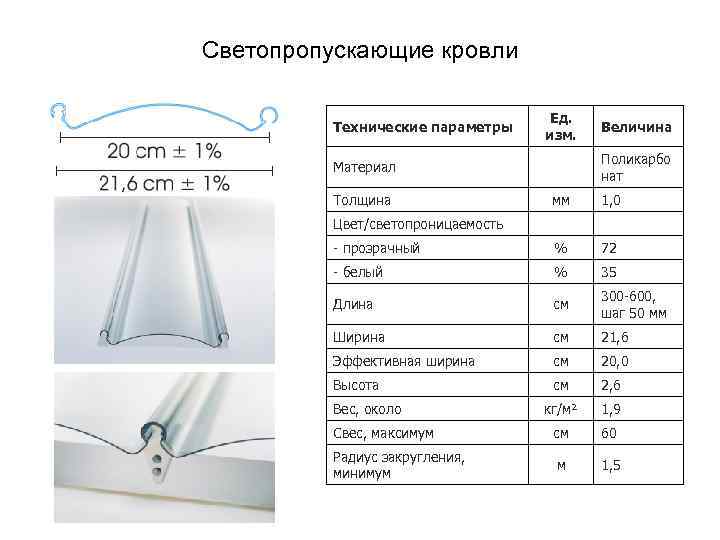 Светопропускающие кровли

20 cm ± 1%

21,6 cm ± 1%

| Технические параметры | Ед. изм. | Величина |
|---|---|---|
| Материал | | Поликарбонат |
| Толщина | мм | 1,0 |
| Цвет/светопроницаемость | | |
| - прозрачный | % | 72 |
| - белый | % | 35 |
| Длина | см | 300-600, шаг 50 мм |
| Ширина | см | 21,6 |
| Эффективная ширина | см | 20,0 |
| Высота | см | 2,6 |
| Вес, около | кг/м² | 1,9 |
| Свес, максимум | см | 60 |
| Радиус закругления, минимум | м | 1,5 |